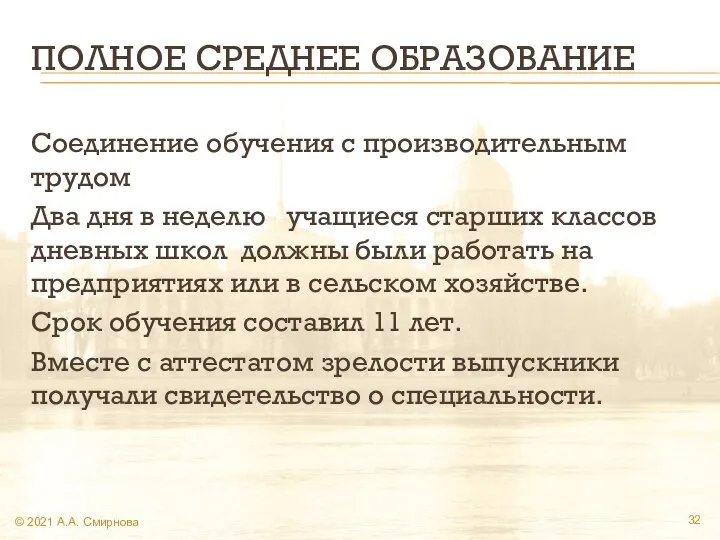 ПОЛНОЕ СРЕДНЕЕ ОБРАЗОВАНИЕ

Соединение обучения с производительным трудом

Два дня в неделю учащиеся старших классов дневных школ должны были работать на предприятиях или в сельском хозяйстве.

Срок обучения составил 11 лет.

Вместе с аттестатом зрелости выпускники получали свидетельство о специальности.

© 2021 А.А. Смирнова

32